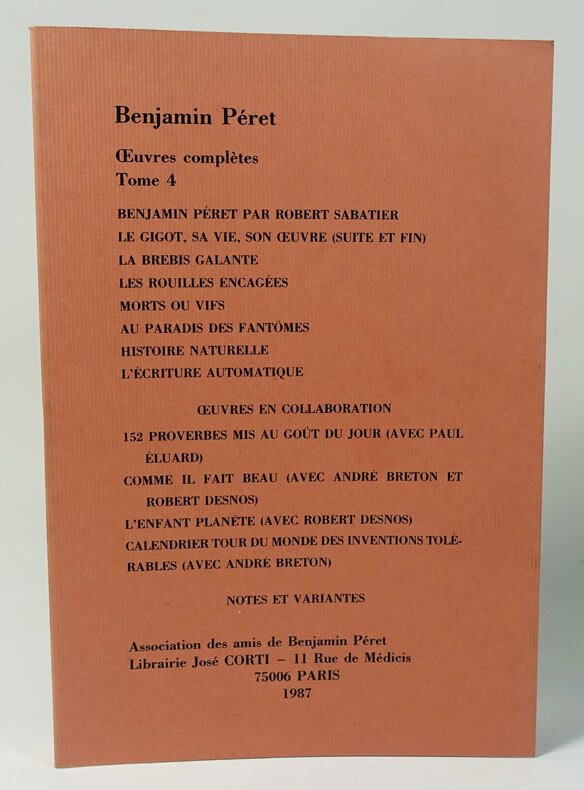 Benjamin Péret

Œuvres complètes
Tome 4

BENJAMIN PÉRET PAR ROBERT SABATIER
LE GIGOT, SA VIE, SON ŒUVRE (SUITE ET FIN)
LA BREBIS GALANTE
LES ROUILLES ENCAGÉES
MORTS OU VIFS
AU PARADIS DES FANTÔMES
HISTOIRE NATURELLE
L'ÉCRITURE AUTOMATIQUE

ŒUVRES EN COLLABORATION

152 PROVERBES MIS AU GOÛT DU JOUR (AVEC PAUL ÉLUARD)
COMME IL FAIT BEAU (AVEC ANDRÉ BRETON ET ROBERT DESNOS)
L'ENFANT PLANÈTE (AVEC ROBERT DESNOS)
CALENDRIER TOUR DU MONDE DES INVENTIONS TOLÉRABLES (AVEC ANDRÉ BRETON)

NOTES ET VARIANTES

Association des amis de Benjamin Péret
Librairie José CORTI – 11 Rue de Médicis
75006 PARIS
1987